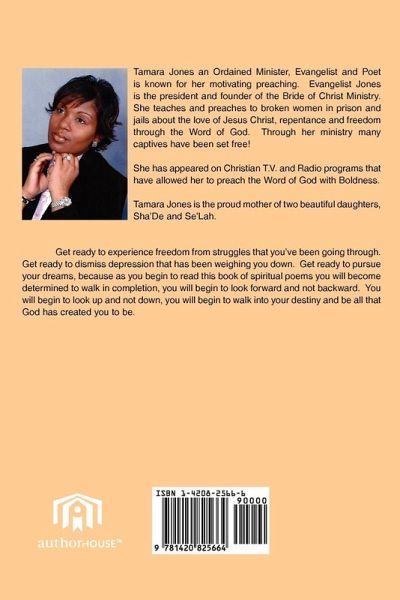 Tamara Jones an Ordained Minister, Evangelist and Poet is known for her motivating preaching. Evangelist Jones is the president and founder of the Bride of Christ Ministry. She teaches and preaches to broken women in prison and jails about the love of Jesus Christ, repentance and freedom through the Word of God. Through her ministry many captives have been set free!

She has appeared on Christian T.V. and Radio programs that have allowed her to preach the Word of God with Boldness.

Tamara Jones is the proud mother of two beautiful daughters, Sha'De and Se'Lah.

Get ready to experience freedom from struggles that you've been going through. Get ready to dismiss depression that has been weighing you down. Get ready to pursue your dreams, because as you begin to read this book of spiritual poems you will become determined to walk in completion, you will begin to look forward and not backward. You will begin to look up and not down, you will begin to walk into your destiny and be all that God has created you to be.

authorHOUSE™

ISBN 1-4208-2566-6

90000

9 781420 825664